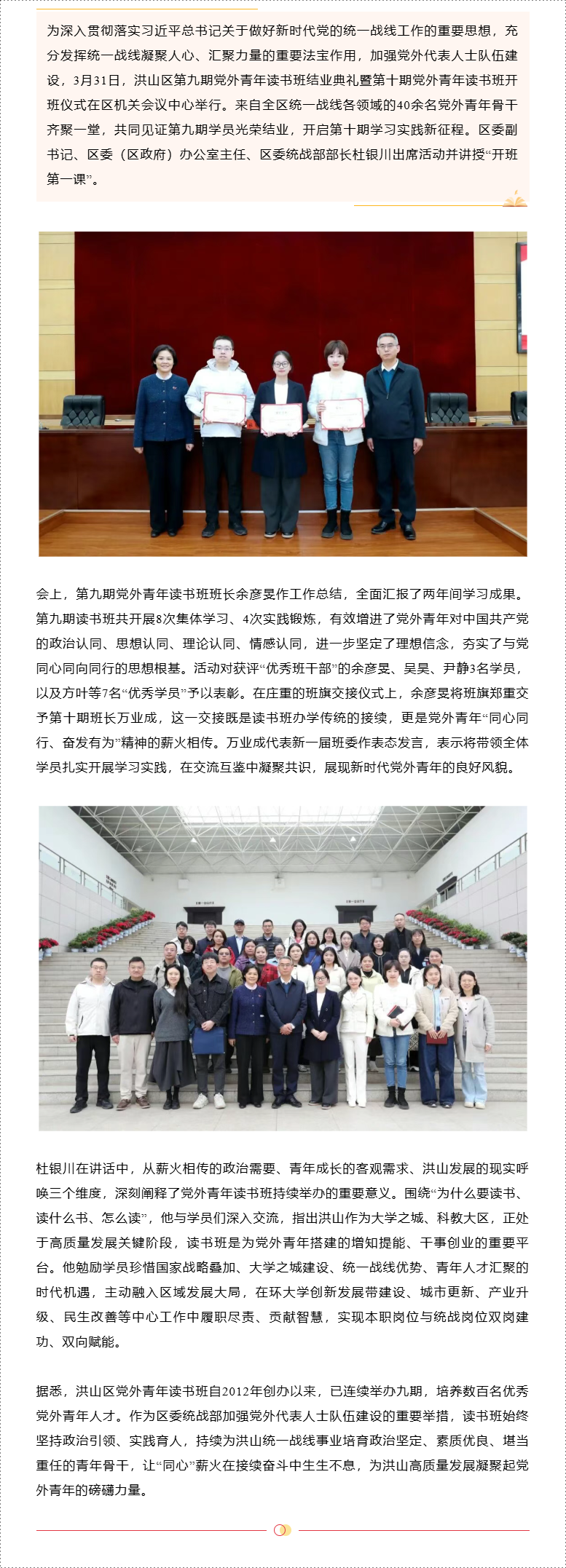 为深入贯彻落实习近平总书记关于做好新时代党的统一战线工作的重要思想，充分发挥统一战线凝聚人心、汇聚力量的重要法宝作用，加强党外代表人士队伍建设，3月31日，洪山区第九期党外青年读书班结业典礼暨第十期党外青年读书班开班仪式在区机关会议中心举行。来自全区统一战线各领域的40余名党外青年骨干齐聚一堂，共同见证第九期学员光荣结业，开启第十期学习实践新征程。区委副书记、区委（区政府）办公室主任、区委统战部部长杜银川出席活动并讲授“开班第一课”。

会上，第九期党外青年读书班班长余彦旻作工作总结，全面汇报了两年间学习成果。第九期读书班共开展8次集体学习、4次实践锻炼，有效增进了党外青年对中国共产党的政治认同、思想认同、理论认同、情感认同，进一步坚定了理想信念，夯实了与党同心同向同行的思想根基。活动对获评“优秀班干部”的余彦旻、吴昊、尹静3名学员，以及方叶等7名“优秀学员”予以表彰。在庄重的班旗交接仪式上，余彦旻将班旗郑重交予第十期班长万业成，这一交接既是读书班办学传统的接续，更是党外青年“同心同行、奋发有为”精神的薪火相传。万业成代表新一届班委作表态发言，表示将带领全体学员扎实开展学习实践，在交流互鉴中凝聚共识，展现新时代党外青年的良好风貌。

杜银川在讲话中，从薪火相传的政治需要、青年成长的客观需求、洪山发展的现实呼唤三个维度，深刻阐释了党外青年读书班持续举办的重要意义。围绕“为什么要读书、读什么书、怎么读”，他与学员们深入交流，指出洪山作为大学之城、科教大区，正处于高质量发展关键阶段，读书班是为党外青年搭建的增知提能、干事创业的重要平台。他勉励学员珍惜国家战略叠加、大学之城建设、统一战线优势、青年人才汇聚的时代机遇，主动融入区域发展大局，在环大学创新发展带建设、城市更新、产业升级、民生改善等中心工作中履职尽责、贡献智慧，实现本职岗位与统战岗位双岗建功、双向赋能。

据悉，洪山区党外青年读书班自2012年创办以来，已连续举办九期，培养数百名优秀党外青年人才。作为区委统战部加强党外代表人士队伍建设的重要举措，读书班始终坚持政治引领、实践育人，持续为洪山统一战线事业培育政治坚定、素质优良、堪当重任的青年骨干，让“同心”薪火在接续奋斗中生生不息，为洪山高质量发展凝聚起党外青年的磅礴力量。